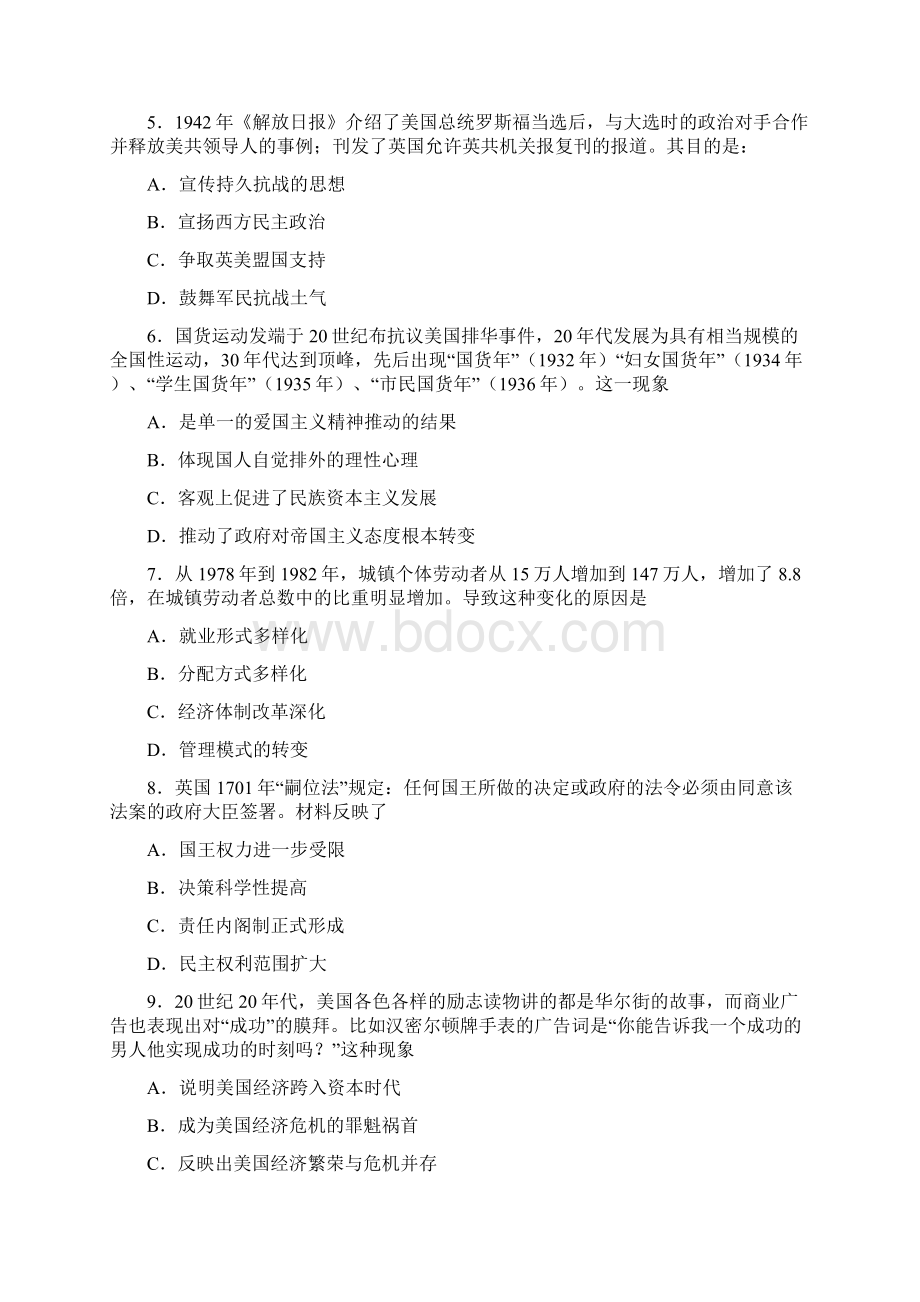 5．1942 年《解放日报》介绍了美国总统罗斯福当选后，与大选时的政治对手合作并释放美共领导人的事例；刊发了英国允许英共机关报复刊的报道。其目的是：

A．宣传持久抗战的思想

B．宣扬西方民主政治

C．争取英美盟国支持

D．鼓舞军民抗战士气

6．国货运动发端于 20 世纪布抗议美国排华事件，20 年代发展为具有相当规模的全国性运动，30 年代达到顶峰，先后出现“国货年”（1932 年）“妇女国货年”（1934 年）、“学生国货年”（1935 年）、“市民国货年”（1936 年）。这一现象

A．是单一的爱国主义精神推动的结果

B．体现国人自觉排外的理性心理

C．客观上促进了民族资本主义发展

D．推动了政府对帝国主义态度根本转变

7．从 1978 年到 1982 年，城镇个体劳动者从 15 万人增加到 147 万人，增加了 8.8 倍，在城镇劳动者总数中的比重明显增加。导致这种变化的原因是

A．就业形式多样化

B．分配方式多样化

C．经济体制改革深化

D．管理模式的转变

8．英国 1701 年“嗣位法”规定：任何国王所做的决定或政府的法令必须由同意该法案的政府大臣签署。材料反映了

A．国王权力进一步受限

B．决策科学性提高

C．责任内阁制正式形成

D．民主权利范围扩大

9．20 世纪 20 年代，美国各色各样的励志读物讲的都是华尔街的故事，而商业广告也表现出对“成功”的膜拜。比如汉密尔顿牌手表的广告词是“你能告诉我一个成功的男人他实现成功的时刻吗？”这种现象

A．说明美国经济跨入资本时代

B．成为美国经济危机的罪魁祸首

C．反映出美国经济繁荣与危机并存

www.bdocx.com